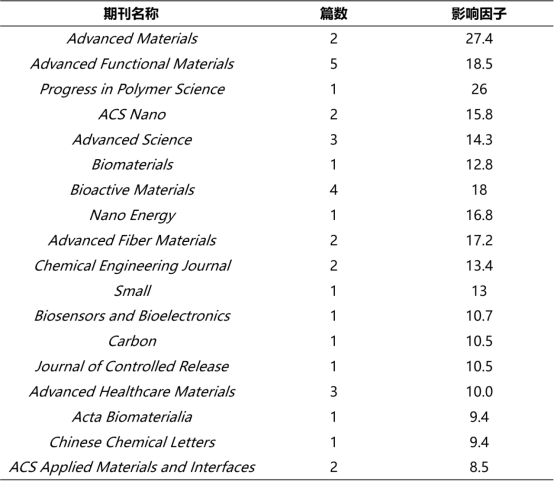 | 期刊名称 | 篇数 | 影响因子 |
|---|---|---|
| Advanced Materials | 2 | 27.4 |
| Advanced Functional Materials | 5 | 18.5 |
| Progress in Polymer Science | 1 | 26 |
| ACS Nano | 2 | 15.8 |
| Advanced Science | 3 | 14.3 |
| Biomaterials | 1 | 12.8 |
| Bioactive Materials | 4 | 18 |
| Nano Energy | 1 | 16.8 |
| Advanced Fiber Materials | 2 | 17.2 |
| Chemical Engineering Journal | 2 | 13.4 |
| Small | 1 | 13 |
| Biosensors and Bioelectronics | 1 | 10.7 |
| Carbon | 1 | 10.5 |
| Journal of Controlled Release | 1 | 10.5 |
| Advanced Healthcare Materials | 3 | 10.0 |
| Acta Biomaterialia | 1 | 9.4 |
| Chinese Chemical Letters | 1 | 9.4 |
| ACS Applied Materials and Interfaces | 2 | 8.5 |